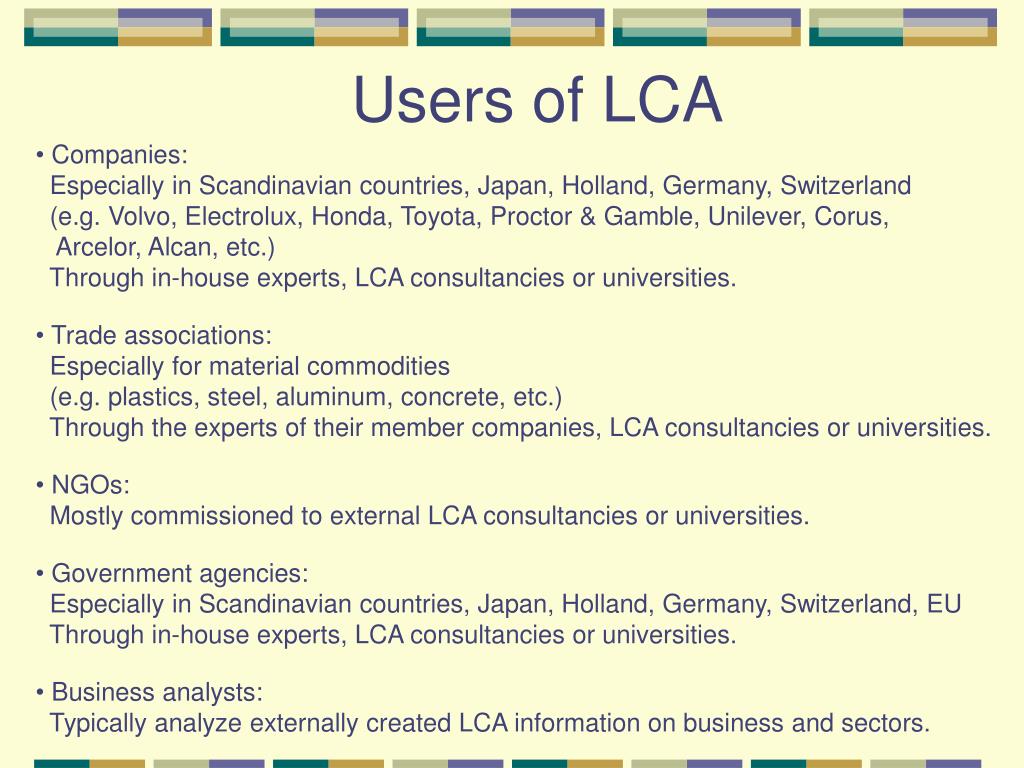 Users of LCA

• Companies:
Especially in Scandinavian countries, Japan, Holland, Germany, Switzerland
(e.g. Volvo, Electrolux, Honda, Toyota, Proctor & Gamble, Unilever, Corus, Arcelor, Alcan, etc.)
Through in-house experts, LCA consultancies or universities.

• Trade associations:
Especially for material commodities
(e.g. plastics, steel, aluminum, concrete, etc.)
Through the experts of their member companies, LCA consultancies or universities.

• NGOs:
Mostly commissioned to external LCA consultancies or universities.

• Government agencies:
Especially in Scandinavian countries, Japan, Holland, Germany, Switzerland, EU
Through in-house experts, LCA consultancies or universities.

• Business analysts:
Typically analyze externally created LCA information on business and sectors.